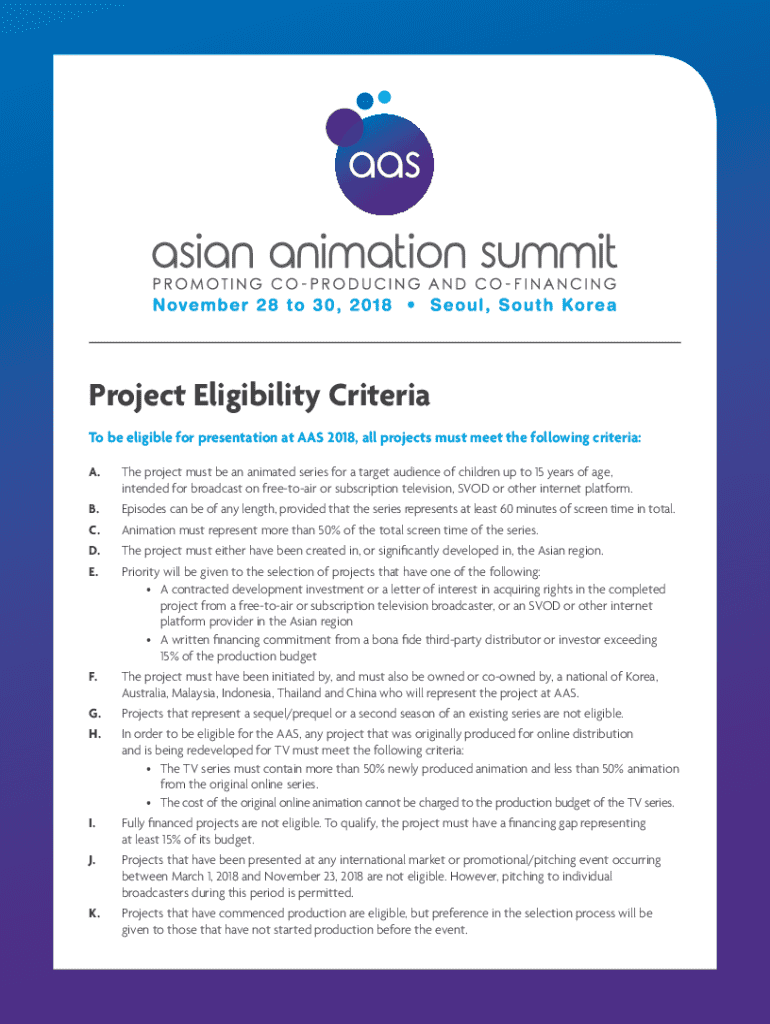 aas

asian animation summit
PROMOTING CO-PRODUCING AND CO-FINANCING
November 28 to 30, 2018 • Seoul, South Korea

Project Eligibility Criteria

To be eligible for presentation at AAS 2018, all projects must meet the following criteria:

A. The project must be an animated series for a target audience of children up to 15 years of age, intended for broadcast on free-to-air or subscription television, SVOD or other internet platform.

B. Episodes can be of any length, provided that the series represents at least 60 minutes of screen time in total.

C. Animation must represent more than 50% of the total screen time of the series.

D. The project must either have been created in, or significantly developed in, the Asian region.

E. Priority will be given to the selection of projects that have one of the following:
• A contracted development investment or a letter of interest in acquiring rights in the completed project from a free-to-air or subscription television broadcaster, or an SVOD or other internet platform provider in the Asian region
• A written financing commitment from a bona fide third-party distributor or investor exceeding 15% of the production budget

F. The project must have been initiated by, and must also be owned or co-owned by, a national of Korea, Australia, Malaysia, Indonesia, Thailand and China who will represent the project at AAS.

G. Projects that represent a sequel/prequel or a second season of an existing series are not eligible.

H. In order to be eligible for the AAS, any project that was originally produced for online distribution and is being redeveloped for TV must meet the following criteria:
• The TV series must contain more than 50% newly produced animation and less than 50% animation from the original online series.
• The cost of the original online animation cannot be charged to the production budget of the TV series.

I. Fully financed projects are not eligible. To qualify, the project must have a financing gap representing at least 15% of its budget.

J. Projects that have been presented at any international market or promotional/pitching event occurring between March 1, 2018 and November 23, 2018 are not eligible. However, pitching to individual broadcasters during this period is permitted.

K. Projects that have commenced production are eligible, but preference in the selection process will be given to those that have not started production before the event.